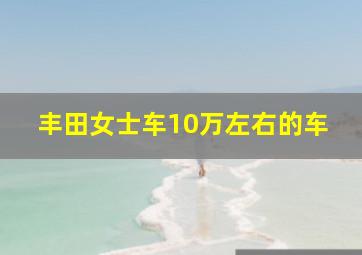 丰田女士车10万左右的车